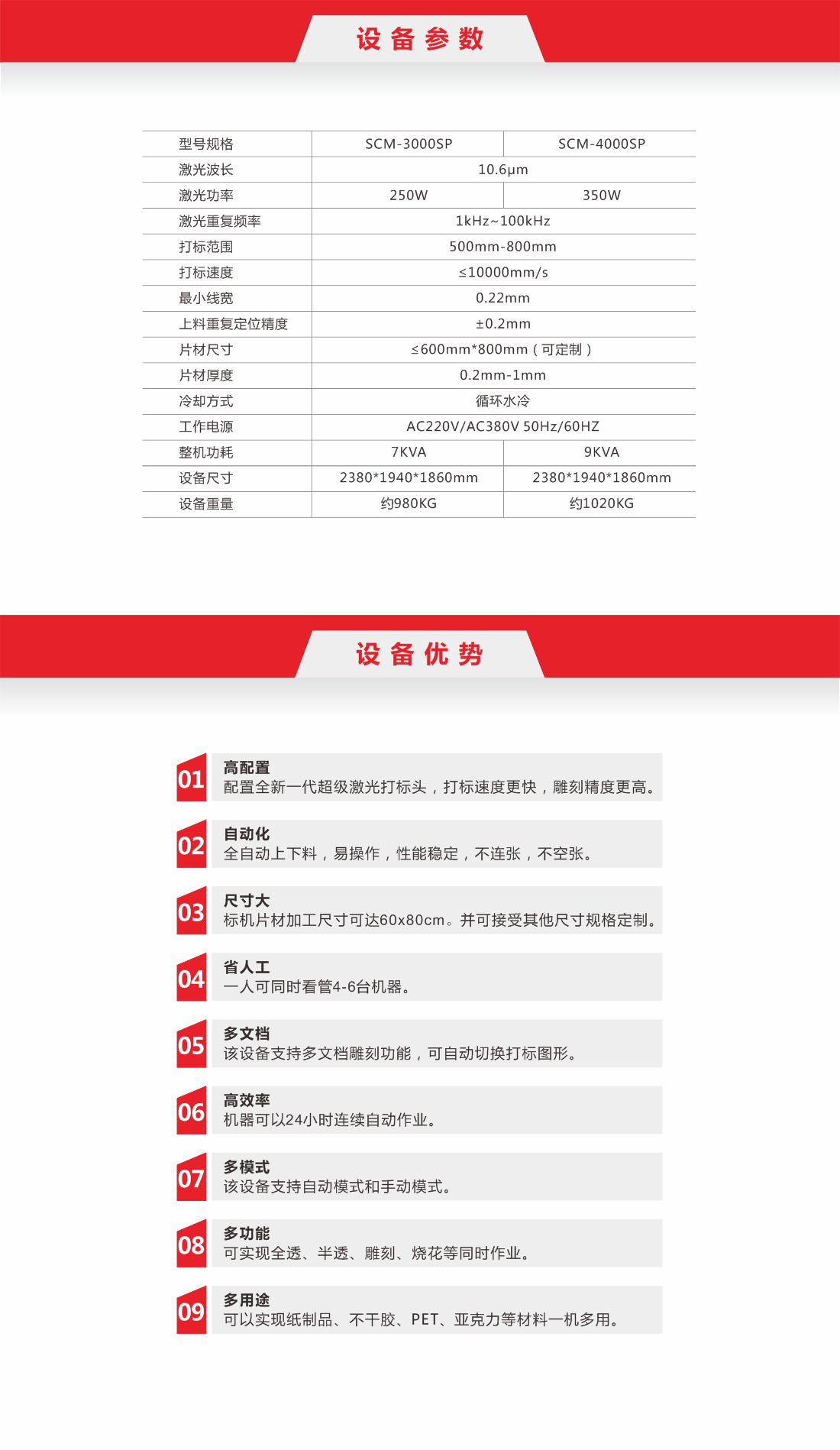 设备参数

| 型号规格 | SCM-3000SP | SCM-4000SP |
|---|---|---|
| 激光波长 | 10.6μm | |
| 激光功率 | 250W | 350W |
| 激光重复频率 | 1kHz~100kHz | |
| 打标范围 | 500mm-800mm | |
| 打标速度 | ≤10000mm/s | |
| 最小线宽 | 0.22mm | |
| 上料重复定位精度 | ±0.2mm | |
| 片材尺寸 | ≤600mm*800mm（可定制） | |
| 片材厚度 | 0.2mm-1mm | |
| 冷却方式 | 循环水冷 | |
| 工作电源 | AC220V/AC380V 50Hz/60HZ | |
| 整机功耗 | 7KVA | 9KVA |
| 设备尺寸 | 2380*1940*1860mm | 2380*1940*1860mm |
| 设备重量 | 约980KG | 约1020KG |

设备优势

01 高配置
配置全新一代超级激光打标头，打标速度更快，雕刻精度更高。

02 自动化
全自动上下料，易操作，性能稳定，不连张，不空张。

03 尺寸大
标机片材加工尺寸可达60x80cm。并可接受其他尺寸规格定制。

04 省人工
一人可同时看管4-6台机器。

05 多文档
该设备支持多文档雕刻功能，可自动切换打标图形。

06 高效率
机器可以24小时连续自动作业。

07 多模式
该设备支持自动模式和手动模式。

08 多功能
可实现全透、半透、雕刻、烧花等同时作业。

09 多用途
可以实现纸制品、不干胶、PET、亚克力等材料一机多用。